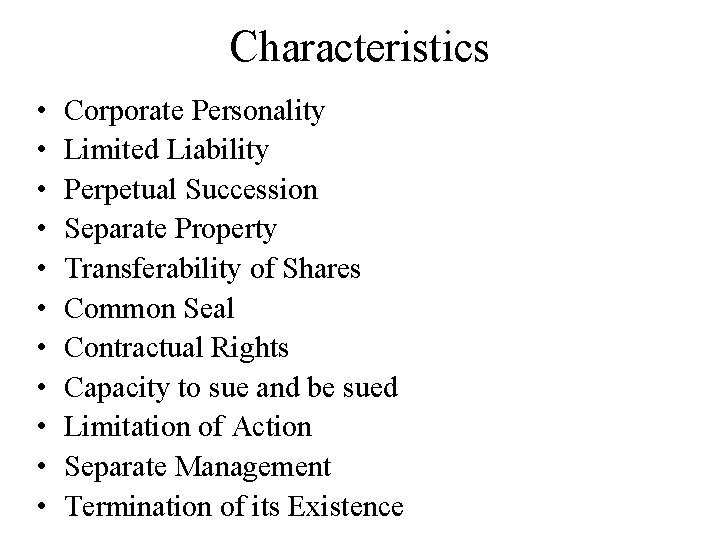 Characteristics

• Corporate Personality
• Limited Liability
• Perpetual Succession
• Separate Property
• Transferability of Shares
• Common Seal
• Contractual Rights
• Capacity to sue and be sued
• Limitation of Action
• Separate Management
• Termination of its Existence